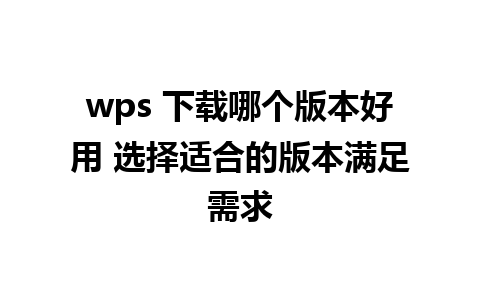 wps 下载哪个版本好用 选择适合的版本满足需求